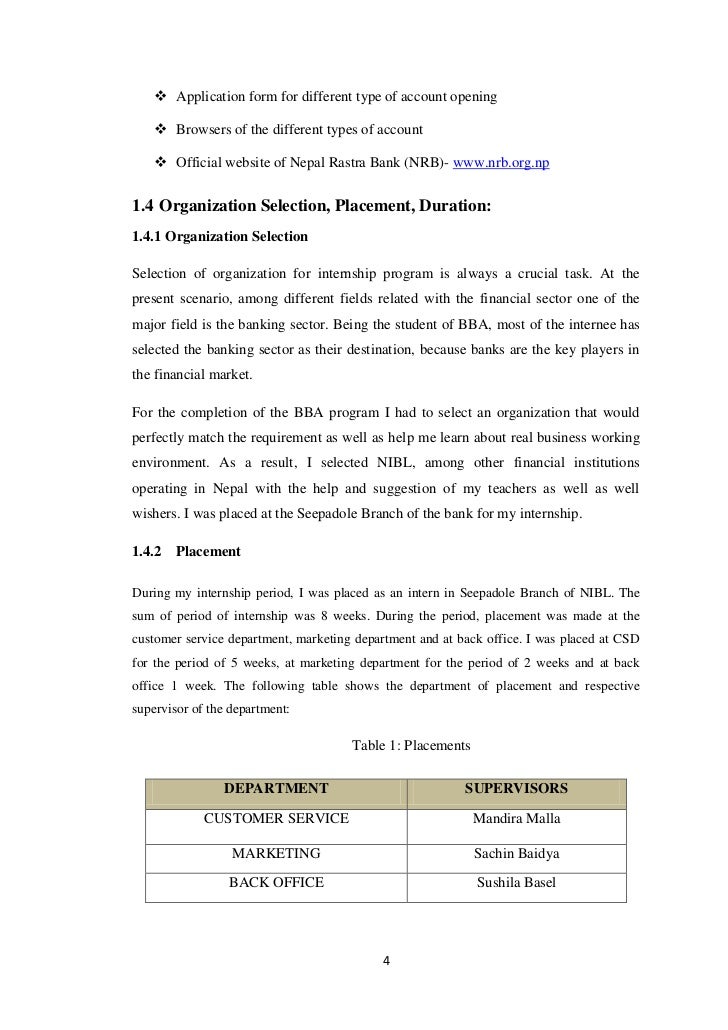 ❖ Application form for different type of account opening

❖ Browsers of the different types of account

❖ Official website of Nepal Rastra Bank (NRB)- www.nrb.org.np

1.4 Organization Selection, Placement, Duration:

1.4.1 Organization Selection

Selection of organization for internship program is always a crucial task. At the present scenario, among different fields related with the financial sector one of the major field is the banking sector. Being the student of BBA, most of the internee has selected the banking sector as their destination, because banks are the key players in the financial market.

For the completion of the BBA program I had to select an organization that would perfectly match the requirement as well as help me learn about real business working environment. As a result, I selected NIBL, among other financial institutions operating in Nepal with the help and suggestion of my teachers as well as well wishers. I was placed at the Seepadole Branch of the bank for my internship.

1.4.2 Placement

During my internship period, I was placed as an intern in Seepadole Branch of NIBL. The sum of period of internship was 8 weeks. During the period, placement was made at the customer service department, marketing department and at back office. I was placed at CSD for the period of 5 weeks, at marketing department for the period of 2 weeks and at back office 1 week. The following table shows the department of placement and respective supervisor of the department:

Table 1: Placements

| DEPARTMENT | SUPERVISORS |
|---|---|
| CUSTOMER SERVICE | Mandira Malla |
| MARKETING | Sachin Baidya |
| BACK OFFICE | Sushila Basel |

4